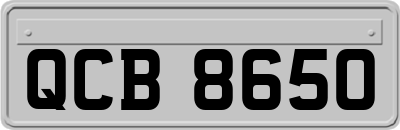 QCB 8650